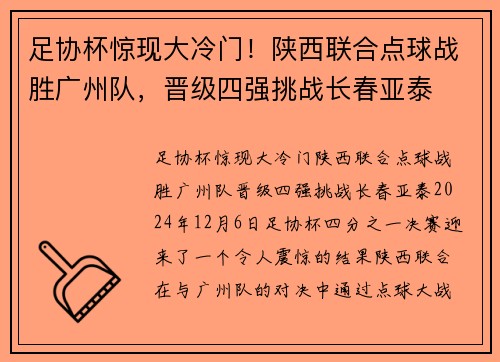 足协杯惊现大冷门！陕西联合点球战胜广州队，晋级四强挑战长春亚泰

足协杯惊现大冷门陕西联合点球战胜广州队晋级四强挑战长春亚泰2024年12月6日足协杯四分之一决赛迎来了一个令人震惊的结果陕西联合在与广州队的对决中通过点球大战